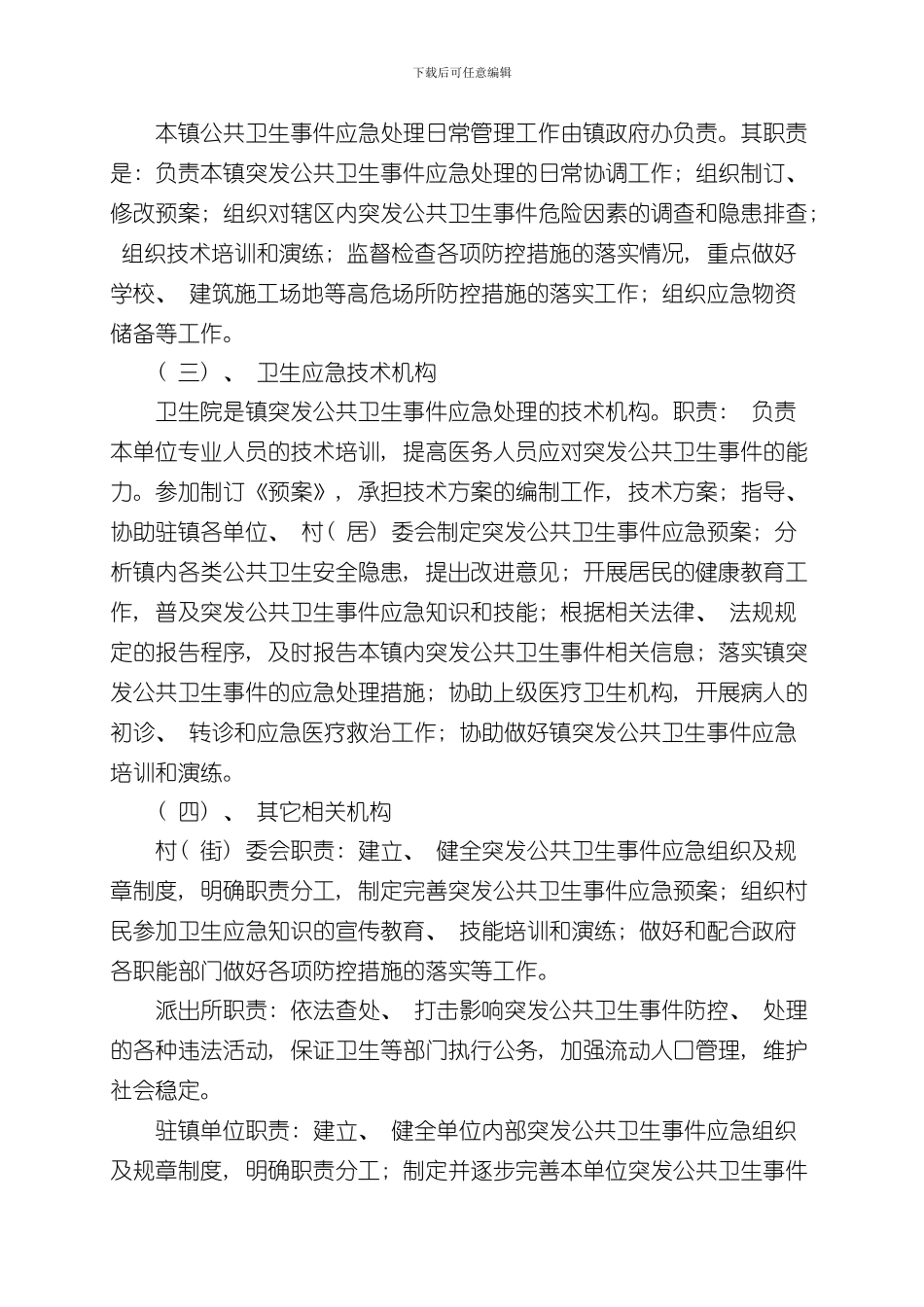 下载后可任意编辑

本镇公共卫生事件应急处理日常管理工作由镇政府办负责。其职责是：负责本镇突发公共卫生事件应急处理的日常协调工作；组织制订、修改预案；组织对辖区内突发公共卫生事件危险因素的调查和隐患排查；组织技术培训和演练；监督检查各项防控措施的落实情况，重点做好学校、建筑施工场地等高危场所防控措施的落实工作；组织应急物资储备等工作。

（三）、卫生应急技术机构

卫生院是镇突发公共卫生事件应急处理的技术机构。职责：负责本单位专业人员的技术培训，提高医务人员应对突发公共卫生事件的能力。参加制订《预案》，承担技术方案的编制工作，技术方案；指导、协助驻镇各单位、村（居）委会制定突发公共卫生事件应急预案；分析镇内各类公共卫生安全隐患，提出改进意见；开展居民的健康教育工作，普及突发公共卫生事件应急知识和技能；根据相关法律、法规规定的报告程序，及时报告本镇内突发公共卫生事件相关信息；落实镇突发公共卫生事件的应急处理措施；协助上级医疗卫生机构，开展病人的初诊、转诊和应急医疗救治工作；协助做好镇突发公共卫生事件应急培训和演练。

（四）、其它相关机构

村（街）委会职责：建立、健全突发公共卫生事件应急组织及规章制度，明确职责分工，制定完善突发公共卫生事件应急预案；组织村民参加卫生应急知识的宣传教育、技能培训和演练；做好和配合政府各职能部门做好各项防控措施的落实等工作。

派出所职责：依法查处、打击影响突发公共卫生事件防控、处理的各种违法活动，保证卫生等部门执行公务，加强流动人口管理，维护社会稳定。

驻镇单位职责：建立、健全单位内部突发公共卫生事件应急组织及规章制度，明确职责分工；制定并逐步完善本单位突发公共卫生事件